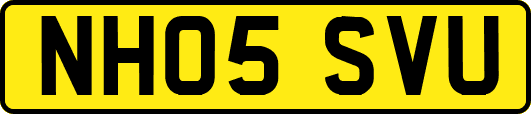 NH05 SVU